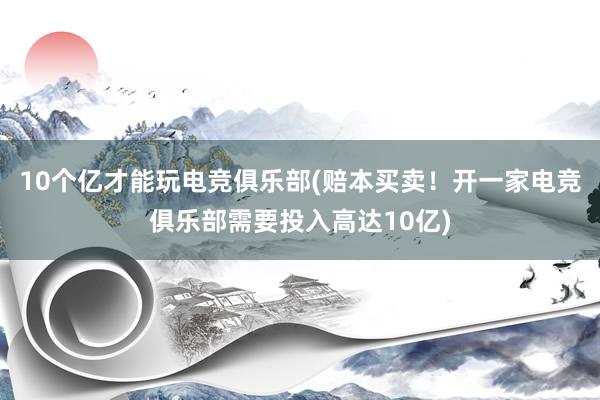 10个亿才能玩电竞俱乐部(赔本买卖！开一家电竞俱乐部需要投入高达10亿)